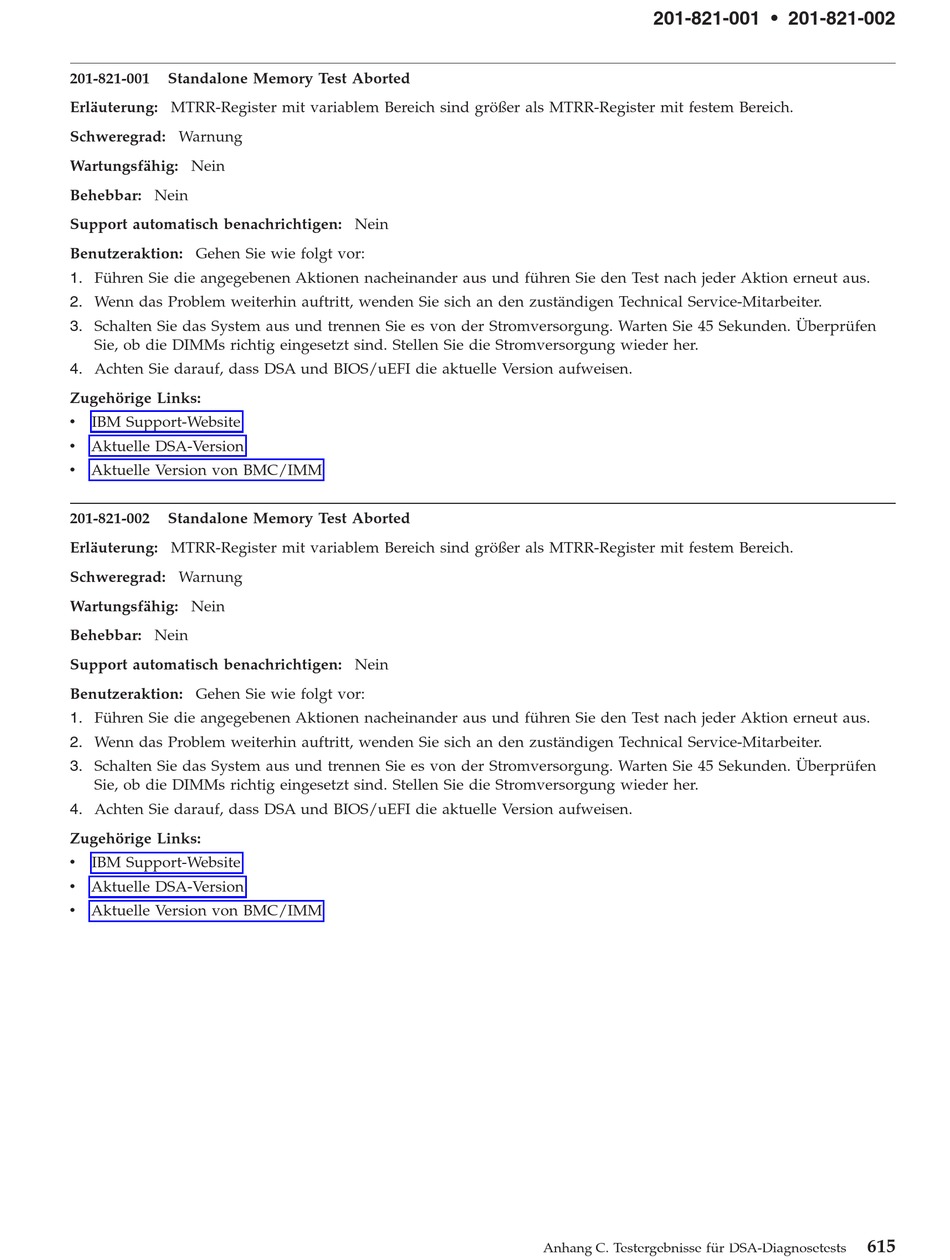 201-821-001 • 201-821-002

201-821-001 Standalone Memory Test Aborted

Erläuterung: MTRR-Register mit variablem Bereich sind größer als MTRR-Register mit festem Bereich.

Schweregrad: Warnung

Wartungsfähig: Nein

Behebbar: Nein

Support automatisch benachrichtigen: Nein

Benutzeraktion: Gehen Sie wie folgt vor:

1. Führen Sie die angegebenen Aktionen nacheinander aus und führen Sie den Test nach jeder Aktion erneut aus.
2. Wenn das Problem weiterhin auftritt, wenden Sie sich an den zuständigen Technical Service-Mitarbeiter.
3. Schalten Sie das System aus und trennen Sie es von der Stromversorgung. Warten Sie 45 Sekunden. Überprüfen Sie, ob die DIMMs richtig eingesetzt sind. Stellen Sie die Stromversorgung wieder her.
4. Achten Sie darauf, dass DSA und BIOS/uEFI die aktuelle Version aufweisen.

Zugehörige Links:
• IBM Support-Website
• Aktuelle DSA-Version
• Aktuelle Version von BMC/IMM

201-821-002 Standalone Memory Test Aborted

Erläuterung: MTRR-Register mit variablem Bereich sind größer als MTRR-Register mit festem Bereich.

Schweregrad: Warnung

Wartungsfähig: Nein

Behebbar: Nein

Support automatisch benachrichtigen: Nein

Benutzeraktion: Gehen Sie wie folgt vor:

1. Führen Sie die angegebenen Aktionen nacheinander aus und führen Sie den Test nach jeder Aktion erneut aus.
2. Wenn das Problem weiterhin auftritt, wenden Sie sich an den zuständigen Technical Service-Mitarbeiter.
3. Schalten Sie das System aus und trennen Sie es von der Stromversorgung. Warten Sie 45 Sekunden. Überprüfen Sie, ob die DIMMs richtig eingesetzt sind. Stellen Sie die Stromversorgung wieder her.
4. Achten Sie darauf, dass DSA und BIOS/uEFI die aktuelle Version aufweisen.

Zugehörige Links:
• IBM Support-Website
• Aktuelle DSA-Version
• Aktuelle Version von BMC/IMM

Anhang C. Testergebnisse für DSA-Diagnosetests 615